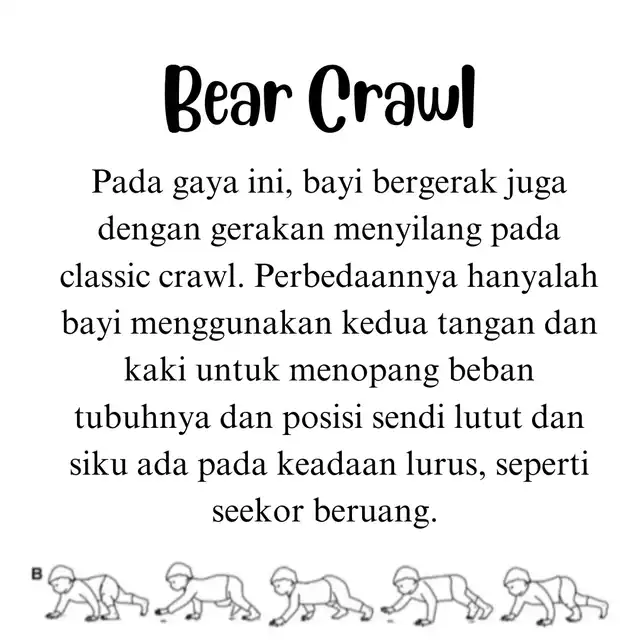 Bear Crawl

Pada gaya ini, bayi bergerak juga dengan gerakan menyilang pada classic crawl. Perbedaannya hanyalah bayi menggunakan kedua tangan dan kaki untuk menopang beban tubuhnya dan posisi sendi lutut dan siku ada pada keadaan lurus, seperti seekor beruang.

B